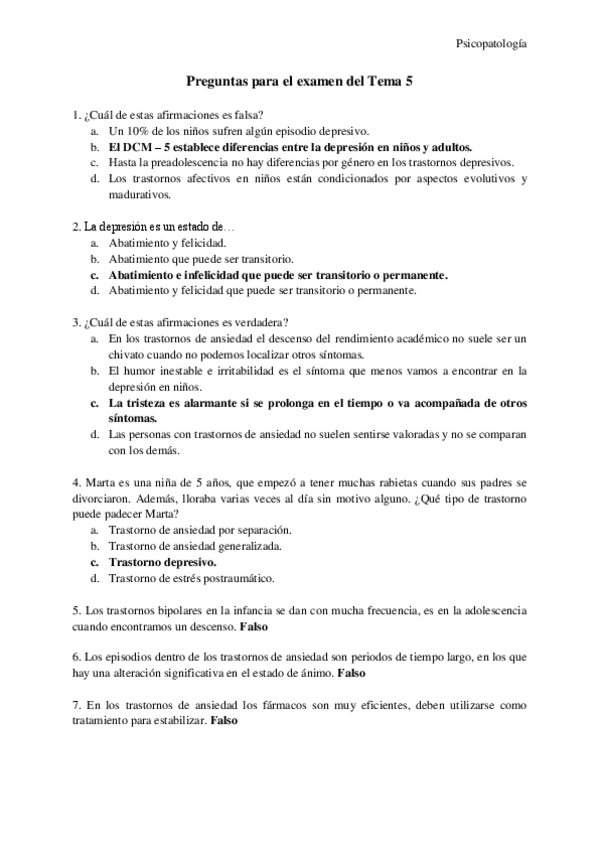 Psicopatología

Preguntas para el examen del Tema 5

1. ¿Cuál de estas afirmaciones es falsa?
a. Un 10% de los niños sufren algún episodio depresivo.
b. El DCM – 5 establece diferencias entre la depresión en niños y adultos.
c. Hasta la preadolescencia no hay diferencias por género en los trastornos depresivos.
d. Los trastornos afectivos en niños están condicionados por aspectos evolutivos y madurativos.

2. La depresión es un estado de…
a. Abatimiento y felicidad.
b. Abatimiento que puede ser transitorio.
c. Abatimiento e infelicidad que puede ser transitorio o permanente.
d. Abatimiento y felicidad que puede ser transitorio o permanente.

3. ¿Cuál de estas afirmaciones es verdadera?
a. En los trastornos de ansiedad el descenso del rendimiento académico no suele ser un chivato cuando no podemos localizar otros síntomas.
b. El humor inestable e irritabilidad es el síntoma que menos vamos a encontrar en la depresión en niños.
c. La tristeza es alarmante si se prolonga en el tiempo o va acompañada de otros síntomas.
d. Las personas con trastornos de ansiedad no suelen sentirse valoradas y no se comparan con los demás.

4. Marta es una niña de 5 años, que empezó a tener muchas rabietas cuando sus padres se divorciaron. Además, lloraba varias veces al día sin motivo alguno. ¿Qué tipo de trastorno puede padecer Marta?
a. Trastorno de ansiedad por separación.
b. Trastorno de ansiedad generalizada.
c. Trastorno depresivo.
d. Trastorno de estrés postraumático.

5. Los trastornos bipolares en la infancia se dan con mucha frecuencia, es en la adolescencia cuando encontramos un descenso. Falso

6. Los episodios dentro de los trastornos de ansiedad son periodos de tiempo largo, en los que hay una alteración significativa en el estado de ánimo. Falso

7. En los trastornos de ansiedad los fármacos son muy eficientes, deben utilizarse como tratamiento para estabilizar. Falso